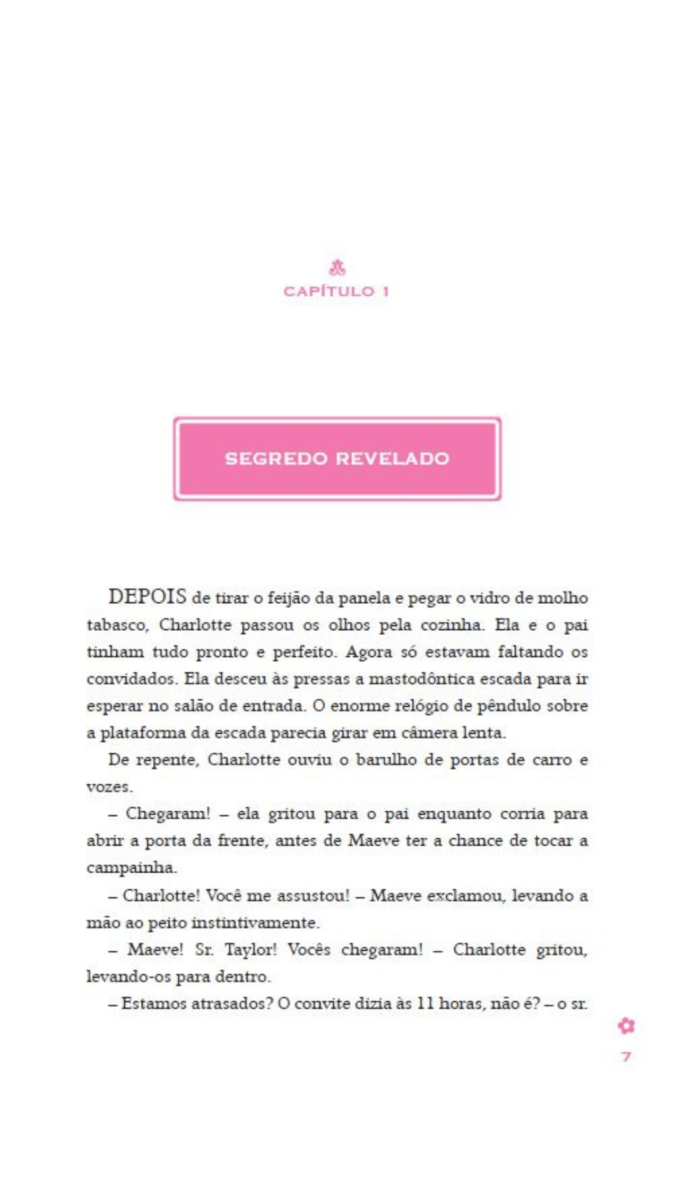 CAPÍTULO 1

SEGREDO REVELADO

DEPOIS de tirar o feijão da panela e pegar o vidro de molho tabasco, Charlotte passou os olhos pela cozinha. Ela e o pai tinham tudo pronto e perfeito. Agora só estavam faltando os convidados. Ela desceu às pressas a mastodôntica escada para ir esperar no salão de entrada. O enorme relógio de pêndulo sobre a plataforma da escada parecia girar em câmera lenta.

De repente, Charlotte ouviu o barulho de portas de carro e vozes.

– Chegaram! – ela gritou para o pai enquanto corria para abrir a porta da frente, antes de Maeve ter a chance de tocar a campainha.

– Charlotte! Você me assustou! – Maeve exclamou, levando a mão ao peito instintivamente.

– Maeve! Sr. Taylor! Vocês chegaram! – Charlotte gritou, levando-os para dentro.

– Estamos atrasados? O convite dizia às 11 horas, não é? – o sr.

7